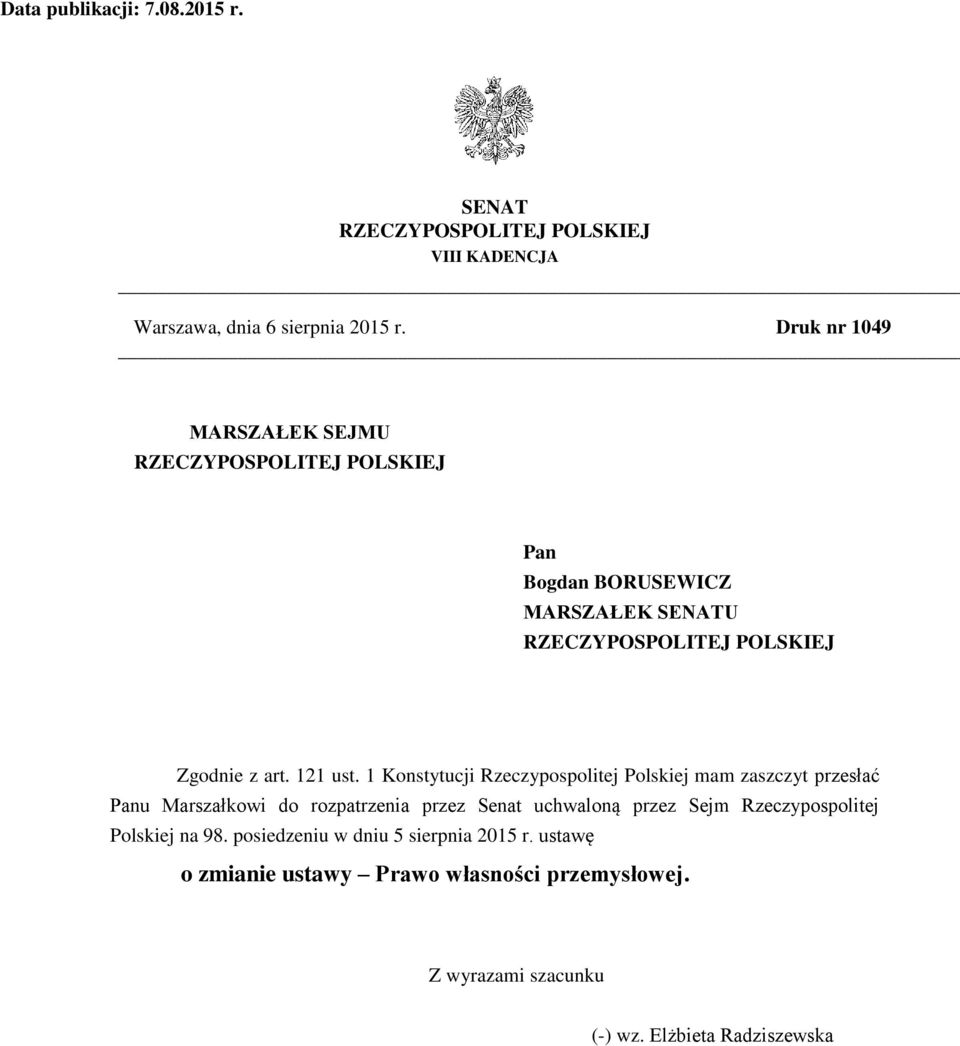 Data publikacji: 7.08.2015 r.

SENAT
RZECZYPOSPOLITEJ POLSKIEJ
VIII KADENCJA

Warszawa, dnia 6 sierpnia 2015 r.

Druk nr 1049

MARSZAŁEK SEJMU
RZECZYPOSPOLITEJ POLSKIEJ

Pan
Bogdan BORUSEWICZ
MARSZAŁEK SENATU
RZECZYPOSPOLITEJ POLSKIEJ

Zgodnie z art. 121 ust. 1 Konstytucji Rzeczypospolitej Polskiej mam zaszczyt przesłać Panu Marszałkowi do rozpatrzenia przez Senat uchwaloną przez Sejm Rzeczypospolitej Polskiej na 98. posiedzeniu w dniu 5 sierpnia 2015 r. ustawę

o zmianie ustawy – Prawo własności przemysłowej.

Z wyrazami szacunku

(-) wz. Elżbieta Radziszewska